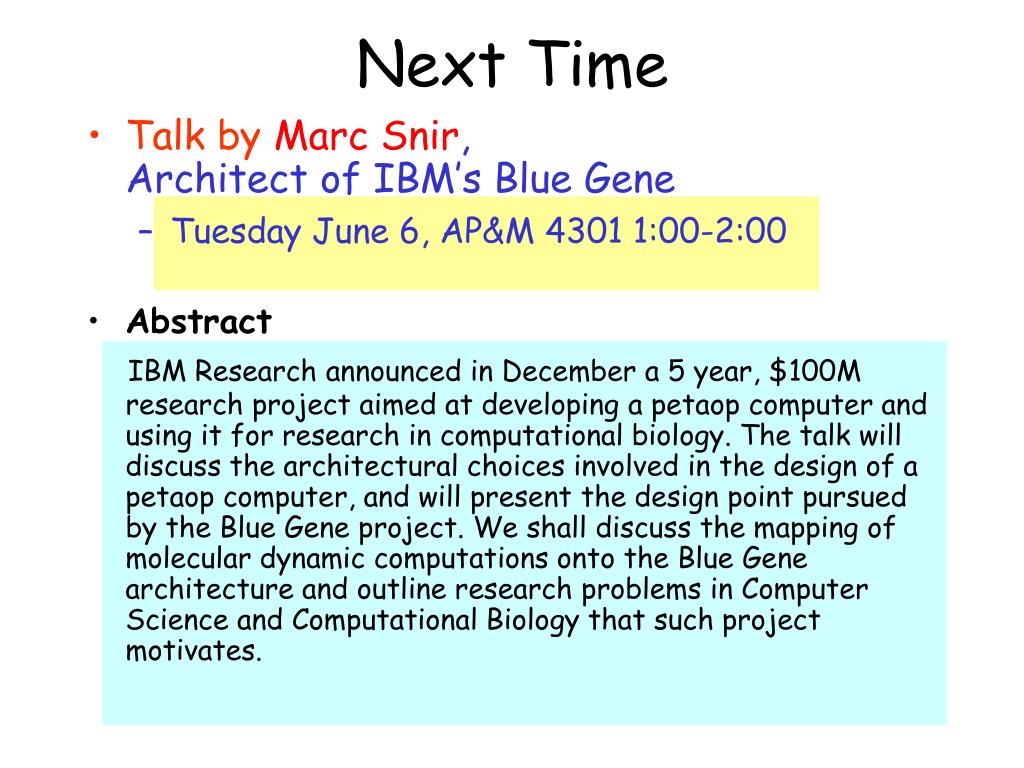 Next Time

• Talk by Marc Snir, Architect of IBM's Blue Gene
– Tuesday June 6, AP&M 4301 1:00-2:00

• Abstract

IBM Research announced in December a 5 year, \$100M research project aimed at developing a petaop computer and using it for research in computational biology. The talk will discuss the architectural choices involved in the design of a petaop computer, and will present the design point pursued by the Blue Gene project. We shall discuss the mapping of molecular dynamic computations onto the Blue Gene architecture and outline research problems in Computer Science and Computational Biology that such project motivates.